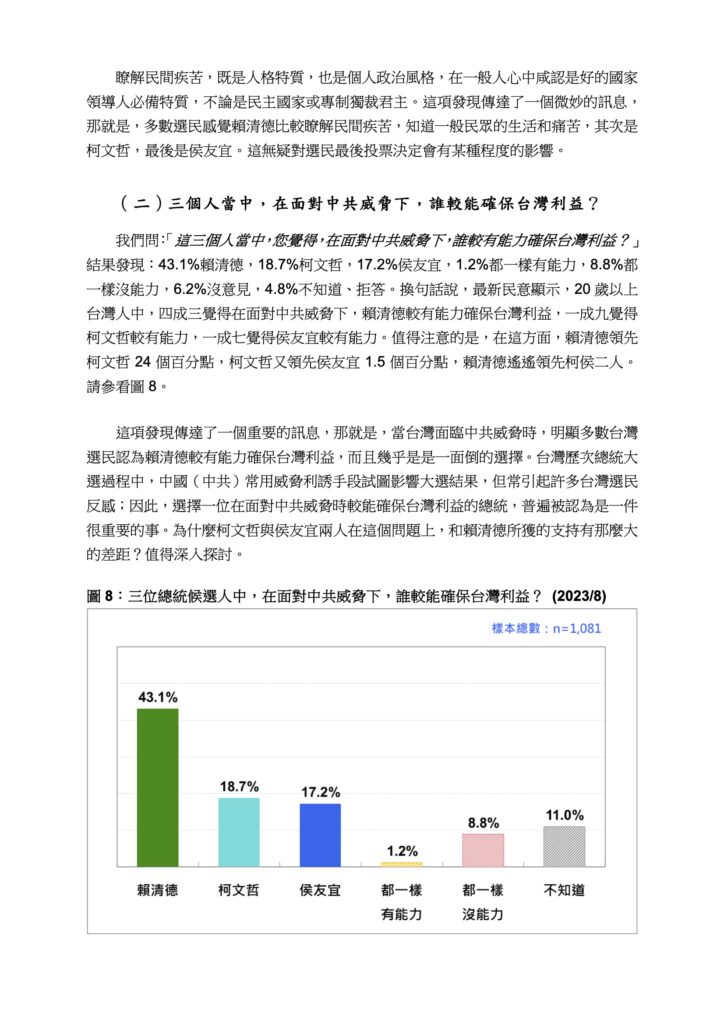 瞭解民間疾苦，既是人格特質，也是個人政治風格，在一般人心中咸認是好的國家領導人必備特質，不論是民主國家或專制獨裁君主。這項發現傳達了一個微妙的訊息，那就是，多數選民感覺賴清德比較瞭解民間疾苦，知道一般民眾的生活和痛苦，其次是柯文哲，最後是侯友宜。這無疑對選民最後投票決定會有某種程度的影響。

（二）三個人當中，在面對中共威脅下，誰較能確保台灣利益？

我們問:「這三個人當中，您覺得，在面對中共威脅下，誰較有能力確保台灣利益？」結果發現：43.1%賴清德，18.7%柯文哲，17.2%侯友宜，1.2%都一樣有能力，8.8%都一樣沒能力，6.2%沒意見，4.8%不知道、拒答。換句話說，最新民意顯示，20 歲以上台灣人中，四成三覺得在面對中共威脅下，賴清德較有能力確保台灣利益，一成九覺得柯文哲較有能力，一成七覺得侯友宜較有能力。值得注意的是，在這方面，賴清德領先柯文哲 24 個百分點，柯文哲又領先侯友宜 1.5 個百分點，賴清德遙遙領先柯侯二人。請參看圖 8。

這項發現傳達了一個重要的訊息，那就是，當台灣面臨中共威脅時，明顯多數台灣選民認為賴清德較有能力確保台灣利益，而且幾乎是是一面倒的選擇。台灣歷次總統大選過程中，中國（中共）常用威脅利誘手段試圖影響大選結果，但常引起許多台灣選民反感；因此，選擇一位在面對中共威脅時較能確保台灣利益的總統，普遍被認為是一件很重要的事。為什麼柯文哲與侯友宜兩人在這個問題上，和賴清德所獲的支持有那麼大的差距？值得深入探討。

圖 8：三位總統候選人中，在面對中共威脅下，誰較能確保台灣利益？ (2023/8)

樣本總數：n=1,081

43.1%
18.7%
17.2%
1.2%
8.8%
11.0%

賴清德
柯文哲
侯友宜
都一樣有能力
都一樣沒能力
不知道